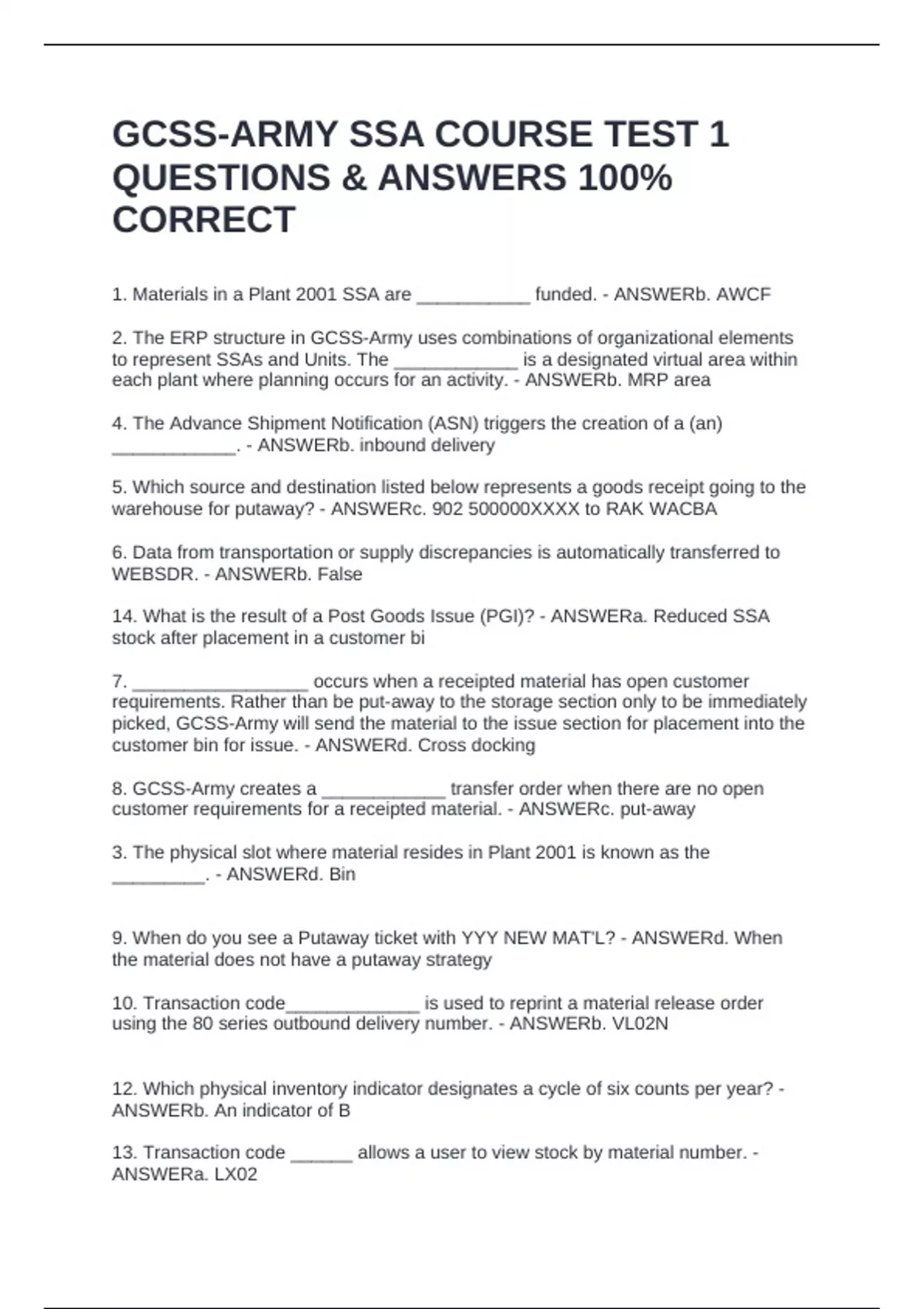 GCSS-ARMY SSA COURSE TEST 1 QUESTIONS & ANSWERS 100% CORRECT

1. Materials in a Plant 2001 SSA are ___________ funded. - ANSWERb. AWCF

2. The ERP structure in GCSS-Army uses combinations of organizational elements to represent SSAs and Units. The ____________ is a designated virtual area within each plant where planning occurs for an activity. - ANSWERb. MRP area

4. The Advance Shipment Notification (ASN) triggers the creation of a (an) ____________. - ANSWERb. inbound delivery

5. Which source and destination listed below represents a goods receipt going to the warehouse for putaway? - ANSWERc. 902 500000XXXX to RAK WACBA

6. Data from transportation or supply discrepancies is automatically transferred to WEBSDR. - ANSWERb. False

14. What is the result of a Post Goods Issue (PGI)? - ANSWERa. Reduced SSA stock after placement in a customer bi

7. _________________ occurs when a receipted material has open customer requirements. Rather than be put-away to the storage section only to be immediately picked, GCSS-Army will send the material to the issue section for placement into the customer bin for issue. - ANSWERd. Cross docking

8. GCSS-Army creates a ____________ transfer order when there are no open customer requirements for a receipted material. - ANSWERc. put-away

3. The physical slot where material resides in Plant 2001 is known as the _________. - ANSWERd. Bin

9. When do you see a Putaway ticket with YYY NEW MAT'L? - ANSWERd. When the material does not have a putaway strategy

10. Transaction code_____________ is used to reprint a material release order using the 80 series outbound delivery number. - ANSWERb. VL02N

12. Which physical inventory indicator designates a cycle of six counts per year? - ANSWERb. An indicator of B

13. Transaction code ______ allows a user to view stock by material number. - ANSWERa. LX02